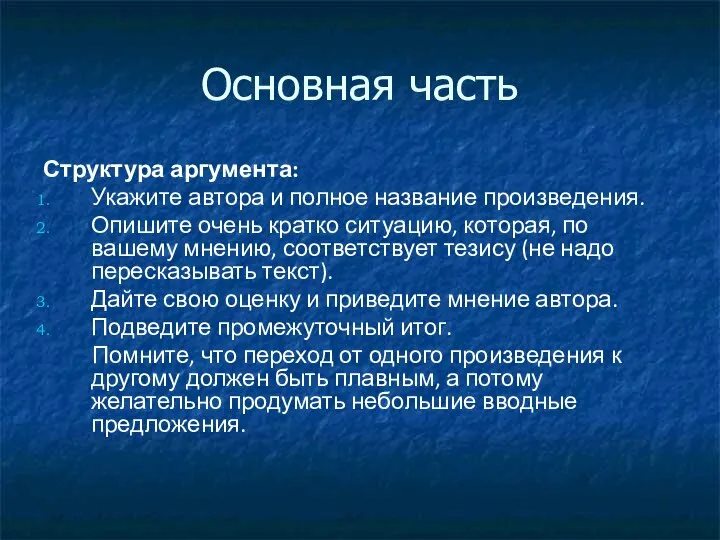 Основная часть

Структура аргумента:

1. Укажите автора и полное название произведения.
2. Опишите очень кратко ситуацию, которая, по вашему мнению, соответствует тезису (не надо пересказывать текст).
3. Дайте свою оценку и приведите мнение автора.
4. Подведите промежуточный итог.

Помните, что переход от одного произведения к другому должен быть плавным, а потому желательно продумать небольшие вводные предложения.